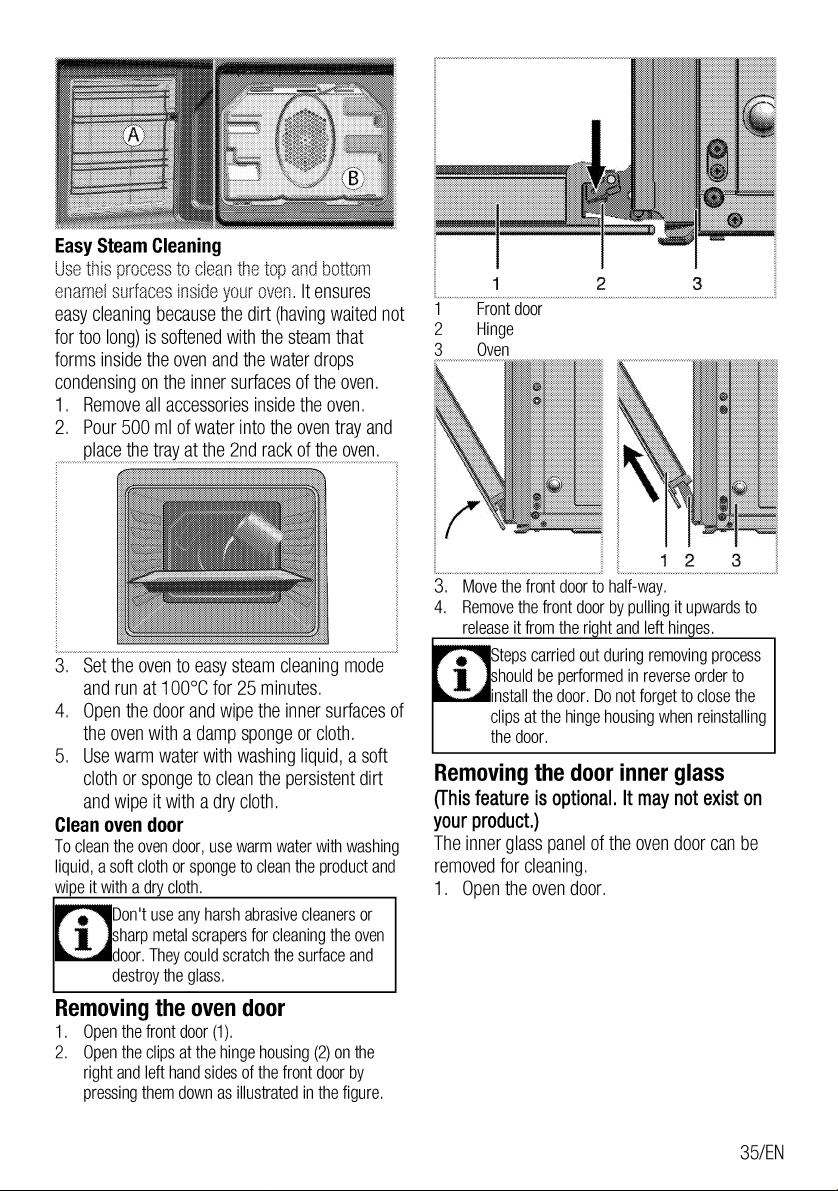 A

B

Easy Steam Cleaning

Use this process to clean the top and bottom enamel surfaces inside your oven. It ensures easy cleaning because the dirt (having waited not for too long) is softened with the steam that forms inside the oven and the water drops condensing on the inner surfaces of the oven.

1. Remove all accessories inside the oven.
2. Pour 500 ml of water into the oven tray and place the tray at the 2nd rack of the oven.
3. Set the oven to easy steam cleaning mode and run at 100°C for 25 minutes.
4. Open the door and wipe the inner surfaces of the oven with a damp sponge or cloth.
5. Use warm water with washing liquid, a soft cloth or sponge to clean the persistent dirt and wipe it with a dry cloth.

Clean oven door

To clean the oven door, use warm water with washing liquid, a soft cloth or sponge to clean the product and wipe it with a dry cloth.

Don't use any harsh abrasive cleaners or sharp metal scrapers for cleaning the oven door. They could scratch the surface and destroy the glass.

Removing the oven door

1. Open the front door (1).
2. Open the clips at the hinge housing (2) on the right and left hand sides of the front door by pressing them down as illustrated in the figure.

1 2 3

1 Front door
2 Hinge
3 Oven

1 2 3

3. Move the front door to half-way.
4. Remove the front door by pulling it upwards to release it from the right and left hinges.

Steps carried out during removing process should be performed in reverse order to install the door. Do not forget to close the clips at the hinge housing when reinstalling the door.

Removing the door inner glass

(This feature is optional. It may not exist on your product.)

The inner glass panel of the oven door can be removed for cleaning.

1. Open the oven door.

35/EN